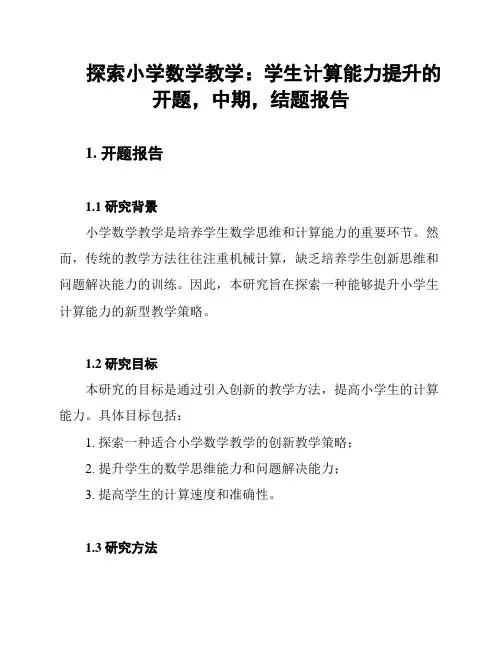 探索小学数学教学：学生计算能力提升的开题，中期，结题报告

1. 开题报告

1.1 研究背景

小学数学教学是培养学生数学思维和计算能力的重要环节。然而，传统的教学方法往往注重机械计算，缺乏培养学生创新思维和问题解决能力的训练。因此，本研究旨在探索一种能够提升小学生计算能力的新型教学策略。

1.2 研究目标

本研究的目标是通过引入创新的教学方法，提高小学生的计算能力。具体目标包括：

1. 探索一种适合小学数学教学的创新教学策略；

2. 提升学生的数学思维能力和问题解决能力；

3. 提高学生的计算速度和准确性。

1.3 研究方法